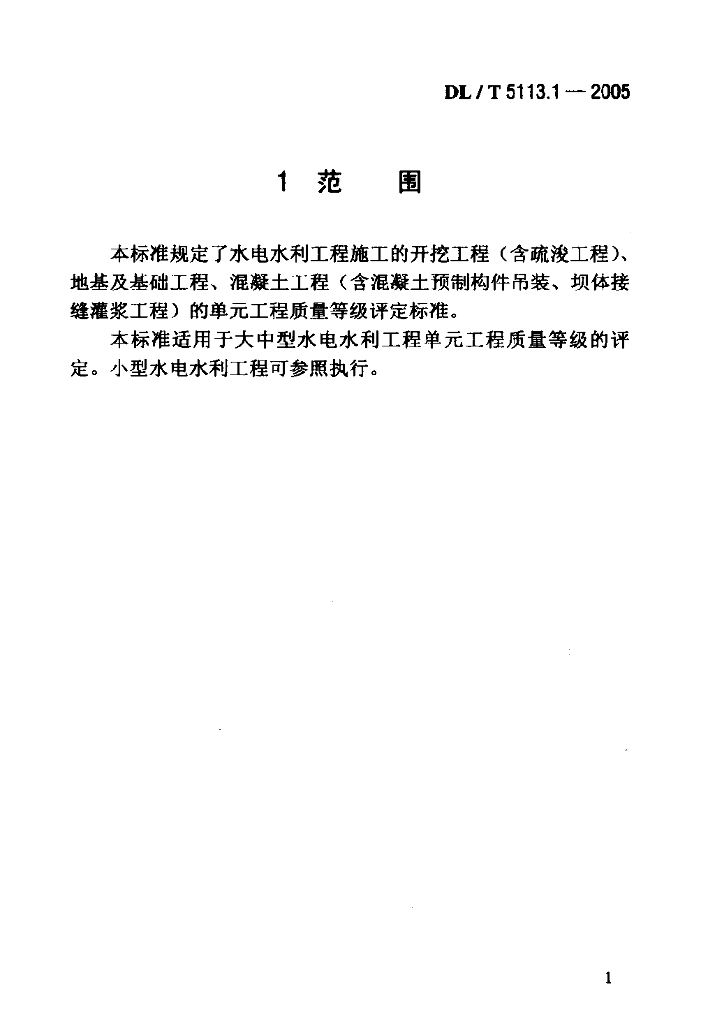 DL / T 5113.1 — 2005

1 范 围

本标准规定了水电水利工程施工的开挖工程（含疏浚工程）、地基及基础工程、混凝土工程（含混凝土预制构件吊装、坝体接缝灌浆工程）的单元工程质量等级评定标准。

本标准适用于大中型水电水利工程单元工程质量等级的评定。小型水电水利工程可参照执行。

1